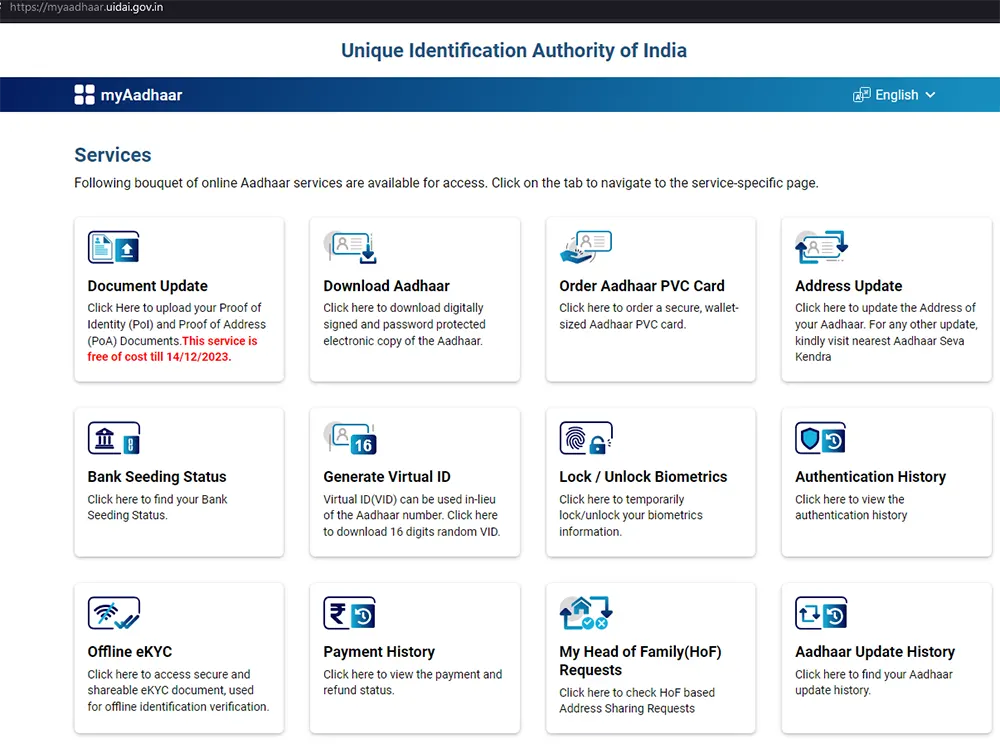 https://myaadhaar.uidai.gov.in

Unique Identification Authority of India

myAadhaar

English

Services

Following bouquet of online Aadhaar services are available for access. Click on the tab to navigate to the service-specific page.

Document Update
Click Here to upload your Proof of Identity (PoI) and Proof of Address (PoA) Documents.This service is free of cost till 14/12/2023.

Download Aadhaar
Click here to download digitally signed and password protected electronic copy of the Aadhaar.

Order Aadhaar PVC Card
Click here to order a secure, wallet-sized Aadhaar PVC card.

Address Update
Click here to update the Address of your Aadhaar. For any other update, kindly visit nearest Aadhaar Seva Kendra

Bank Seeding Status
Click here to find your Bank Seeding Status.

16

Generate Virtual ID
Virtual ID(VID) can be used in-lieu of the Aadhaar number. Click here to download 16 digits random VID.

Lock / Unlock Biometrics
Click here to temporarily lock/unlock your biometrics information.

Authentication History
Click here to view the authentication history

Offline eKYC
Click here to access secure and shareable eKYC document, used for offline identification verification.

Payment History
Click here to view the payment and refund status.

My Head of Family(HoF) Requests
Click here to check HoF based Address Sharing Requests

Aadhaar Update History
Click here to find your Aadhaar update history.